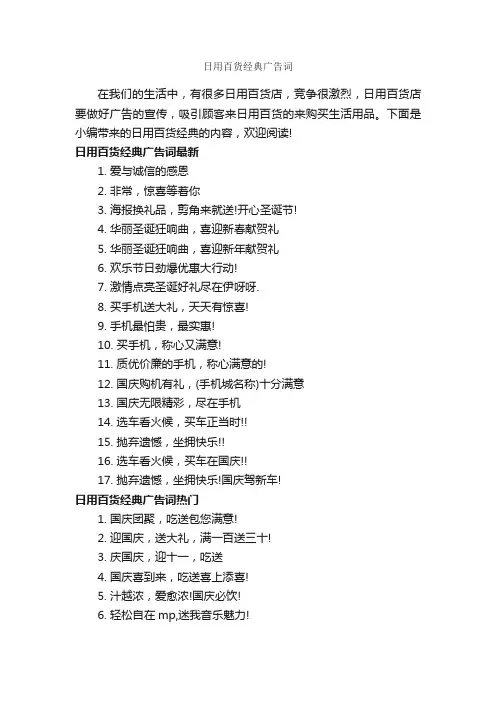 日用百货经典广告词

在我们的生活中，有很多日用百货店，竞争很激烈，日用百货店要做好广告的宣传，吸引顾客来日用百货的来购买生活用品。下面是小编带来的日用百货经典的内容，欢迎阅读!

日用百货经典广告词最新

1. 爱与诚信的感恩
2. 非常，惊喜等着你
3. 海报换礼品，剪角来就送!开心圣诞节!
4. 华丽圣诞狂响曲，喜迎新春献贺礼
5. 华丽圣诞狂响曲，喜迎新年献贺礼
6. 欢乐节日劲爆优惠大行动!
7. 激情点亮圣诞好礼尽在伊呀呀.
8. 买手机送大礼，天天有惊喜!
9. 手机最怕贵，最实惠!
10. 买手机，称心又满意!
11. 质优价廉的手机，称心满意的!
12. 国庆购机有礼，(手机城名称)十分满意
13. 国庆无限精彩，尽在手机
14. 选车看火候，买车正当时!!
15. 抛弃遗憾，坐拥快乐!!
16. 选车看火候，买车在国庆!!
17. 抛弃遗憾，坐拥快乐!国庆驾新车!

日用百货经典广告词热门

1. 国庆团聚，吃送包您满意!
2. 迎国庆，送大礼，满一百送三十!
3. 庆国庆，迎十一，吃送
4. 国庆喜到来，吃送喜上添喜!
5. 汁越浓，爱愈浓!国庆必饮!
6. 轻松自在 mp,迷我音乐魅力!